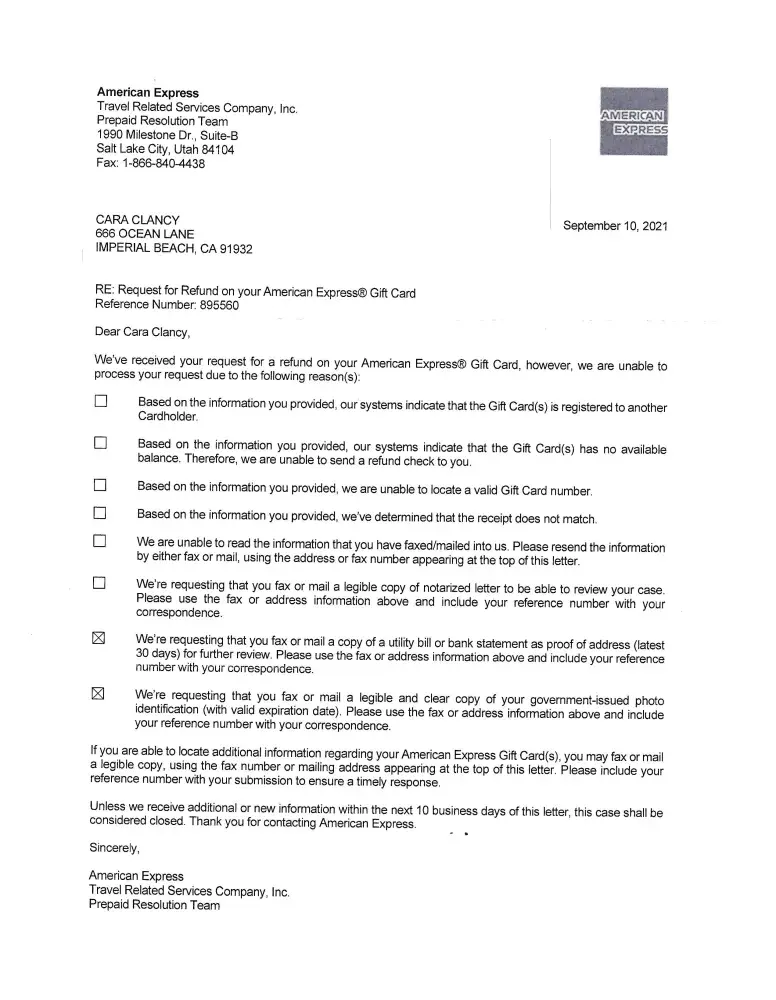 American Express
Travel Related Services Company, Inc.
Prepaid Resolution Team
1990 Milestone Dr., Suite-B
Salt Lake City, Utah 84104
Fax: 1-866-840-4438

AMERICAN EXPRESS

CARA CLANCY
666 OCEAN LANE
IMPERIAL BEACH, CA 91932

September 10, 2021

RE: Request for Refund on your American Express® Gift Card
Reference Number: 895560

Dear Cara Clancy,

We've received your request for a refund on your American Express® Gift Card, however, we are unable to process your request due to the following reason(s):

☐ Based on the information you provided, our systems indicate that the Gift Card(s) is registered to another Cardholder.

☐ Based on the information you provided, our systems indicate that the Gift Card(s) has no available balance. Therefore, we are unable to send a refund check to you.

☐ Based on the information you provided, we are unable to locate a valid Gift Card number.

☐ Based on the information you provided, we've determined that the receipt does not match.

☐ We are unable to read the information that you have faxed/mailed into us. Please resend the information by either fax or mail, using the address or fax number appearing at the top of this letter.

☐ We're requesting that you fax or mail a legible copy of notarized letter to be able to review your case. Please use the fax or address information above and include your reference number with your correspondence.

☒ We're requesting that you fax or mail a copy of a utility bill or bank statement as proof of address (latest 30 days) for further review. Please use the fax or address information above and include your reference number with your correspondence.

☒ We're requesting that you fax or mail a legible and clear copy of your government-issued photo identification (with valid expiration date). Please use the fax or address information above and include your reference number with your correspondence.

If you are able to locate additional information regarding your American Express Gift Card(s), you may fax or mail a legible copy, using the fax number or mailing address appearing at the top of this letter. Please include your reference number with your submission to ensure a timely response.

Unless we receive additional or new information within the next 10 business days of this letter, this case shall be considered closed. Thank you for contacting American Express.

Sincerely,

American Express
Travel Related Services Company, Inc.
Prepaid Resolution Team